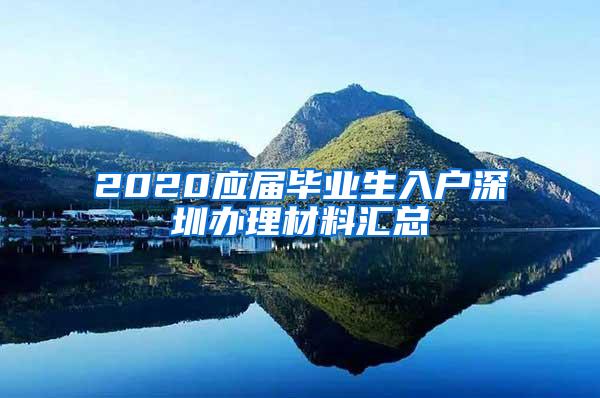 2020应届毕业生入户深圳办理材料汇总